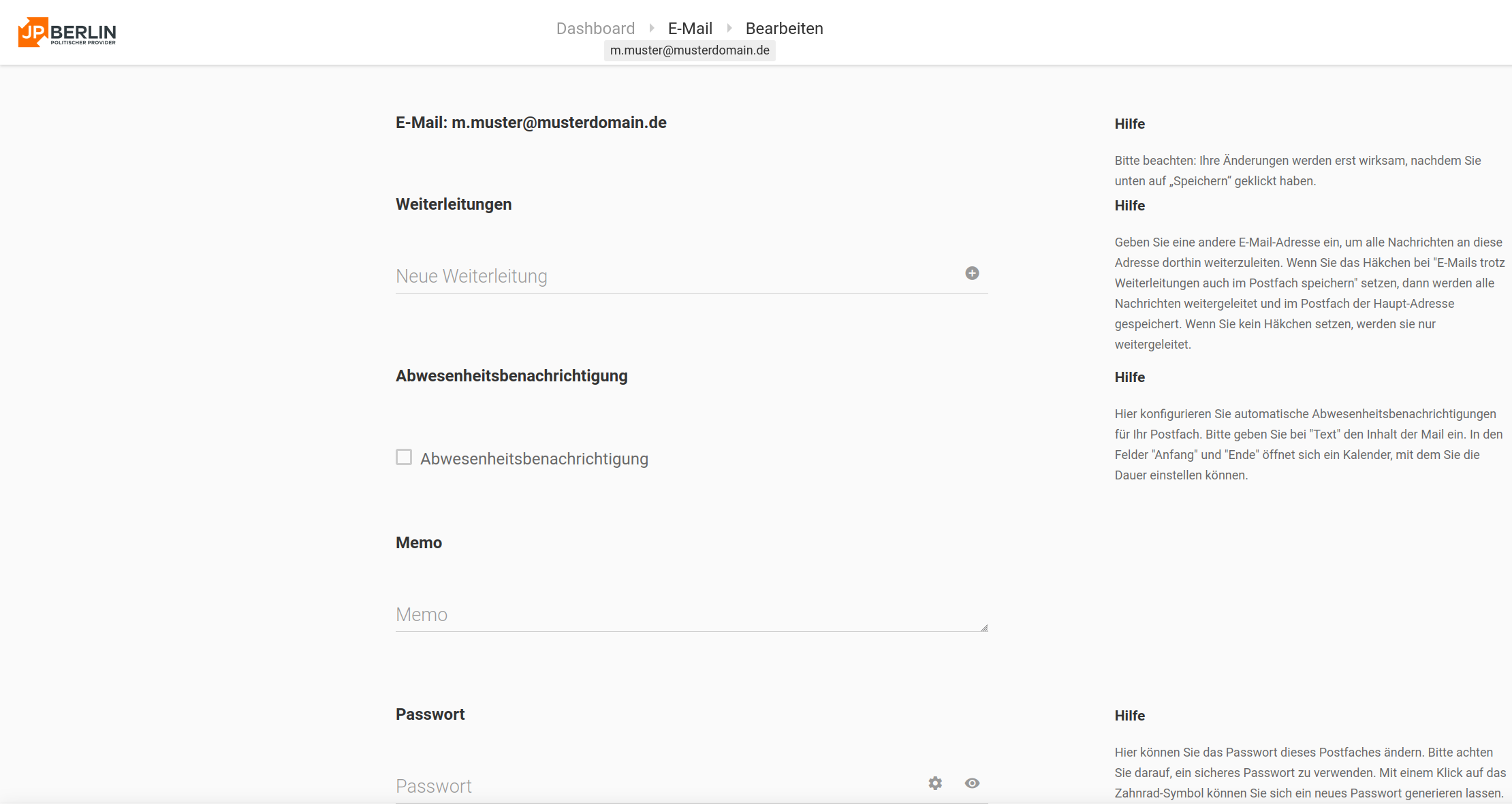 JP BERLIN
POLITISCHER PROVIDER

Dashboard E-Mail Bearbeiten
m.muster@musterdomain.de

E-Mail: m.muster@musterdomain.de

Weiterleitungen

Neue Weiterleitung

Abwesenheitsbenachrichtigung

Abwesenheitsbenachrichtigung

Memo

Memo

Passwort

Passwort

Hilfe

Bitte beachten: Ihre Änderungen werden erst wirksam, nachdem Sie unten auf „Speichern“ geklickt haben.

Hilfe

Geben Sie eine andere E-Mail-Adresse ein, um alle Nachrichten an diese Adresse dorthin weiterzuleiten. Wenn Sie das Häkchen bei "E-Mails trotz Weiterleitungen auch im Postfach speichern" setzen, dann werden alle Nachrichten weitergeleitet und im Postfach der Haupt-Adresse gespeichert. Wenn Sie kein Häkchen setzen, werden sie nur weitergeleitet.

Hilfe

Hier konfigurieren Sie automatische Abwesenheitsbenachrichtigungen für Ihr Postfach. Bitte geben Sie bei "Text" den Inhalt der Mail ein. In den Felder "Anfang" und "Ende" öffnet sich ein Kalender, mit dem Sie die Dauer einstellen können.

Hilfe

Hier können Sie das Passwort dieses Postfaches ändern. Bitte achten Sie darauf, ein sicheres Passwort zu verwenden. Mit einem Klick auf das Zahnrad-Symbol können Sie sich ein neues Passwort generieren lassen.